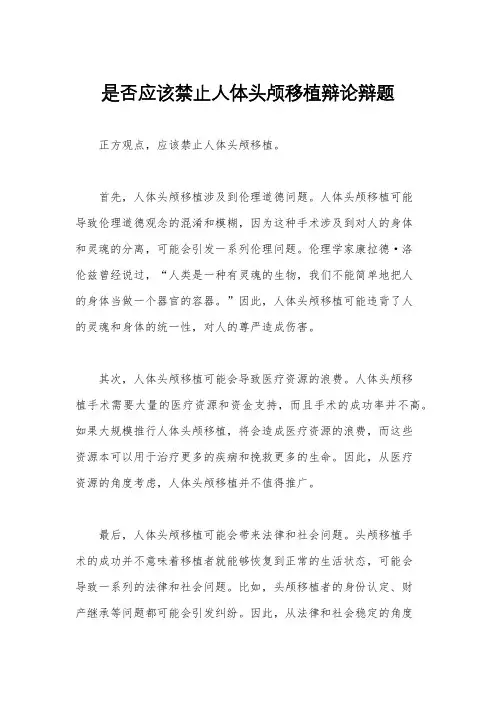 是否应该禁止人体头颅移植辩论辩题

正方观点，应该禁止人体头颅移植。

首先，人体头颅移植涉及到伦理道德问题。人体头颅移植可能导致伦理道德观念的混淆和模糊，因为这种手术涉及到对人的身体和灵魂的分离，可能会引发一系列伦理问题。伦理学家康拉德·洛伦兹曾经说过，“人类是一种有灵魂的生物，我们不能简单地把人的身体当做一个器官的容器。”因此，人体头颅移植可能违背了人的灵魂和身体的统一性，对人的尊严造成伤害。

其次，人体头颅移植可能会导致医疗资源的浪费。人体头颅移植手术需要大量的医疗资源和资金支持，而且手术的成功率并不高。如果大规模推行人体头颅移植，将会造成医疗资源的浪费，而这些资源本可以用于治疗更多的疾病和挽救更多的生命。因此，从医疗资源的角度考虑，人体头颅移植并不值得推广。

最后，人体头颅移植可能会带来法律和社会问题。头颅移植手术的成功并不意味着移植者就能够恢复到正常的生活状态，可能会导致一系列的法律和社会问题。比如，头颅移植者的身份认定、财产继承等问题都可能会引发纠纷。因此，从法律和社会稳定的角度